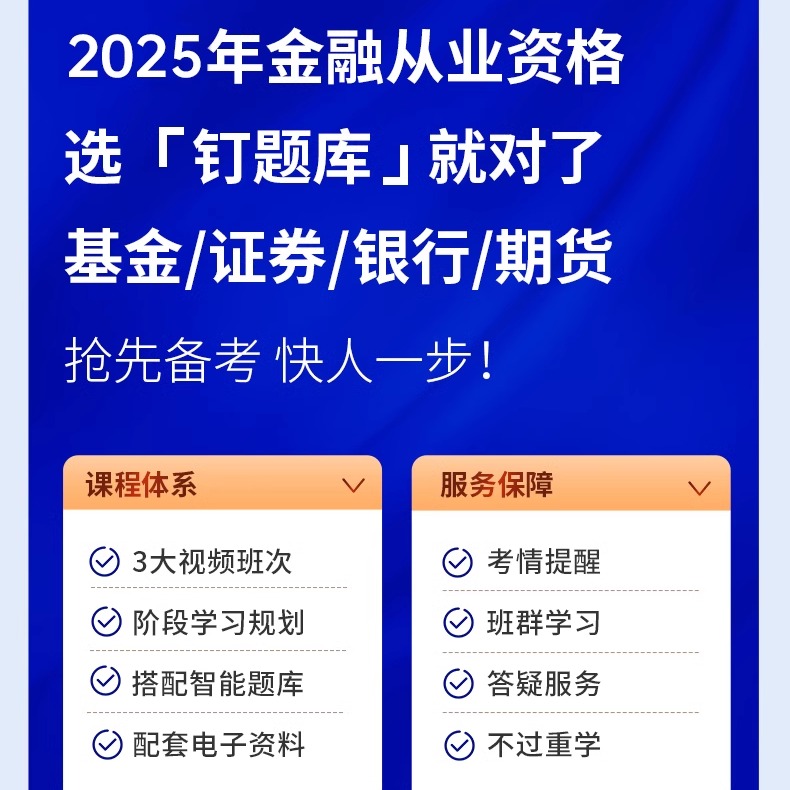 2025年金融从业资格
选「钉题库」就对了
基金/证券/银行/期货

抢先备考 快人一步！

课程体系

3大视频班次
阶段学习规划
搭配智能题库
配套电子资料

服务保障

考情提醒
班群学习
答疑服务
不过重学